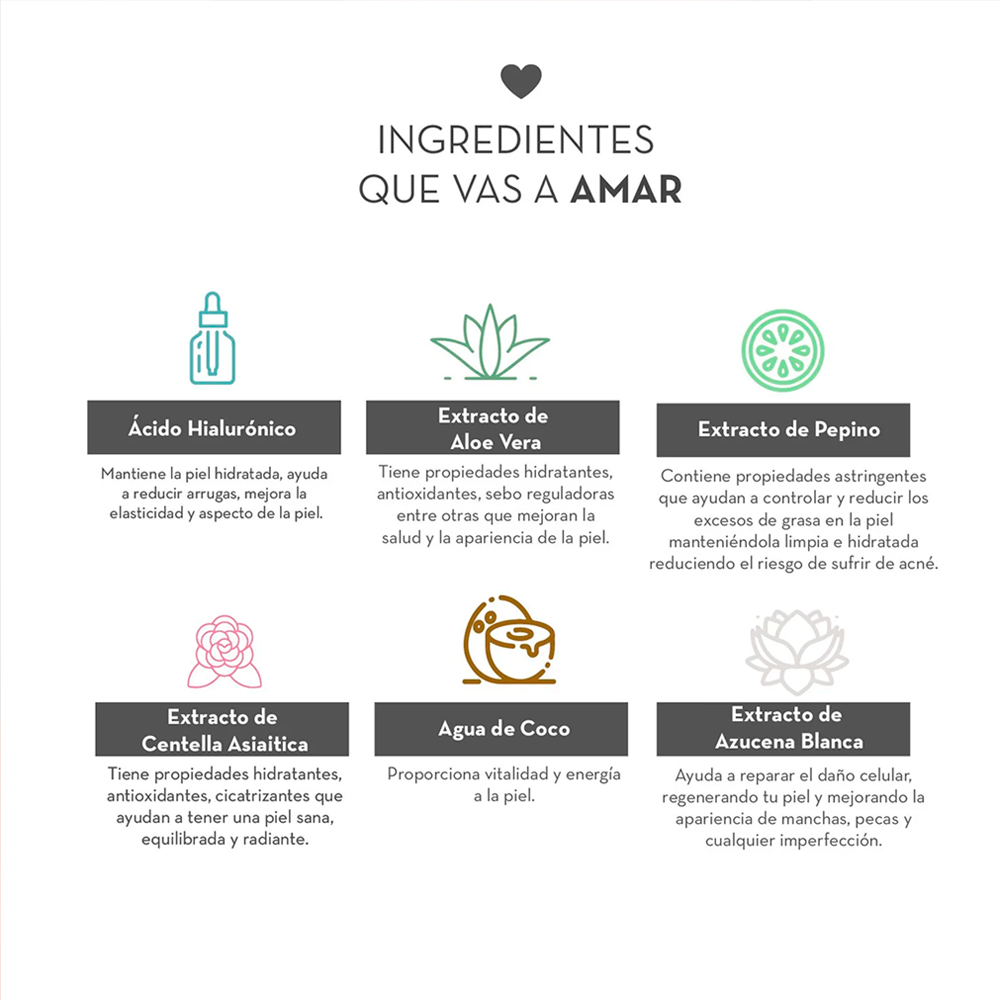 INGREDIENTES
QUE VAS A AMAR

Ácido Hialurónico

Mantiene la piel hidratada, ayuda a reducir arrugas, mejora la elasticidad y aspecto de la piel.

Extracto de Aloe Vera

Tiene propiedades hidratantes, antioxidantes, sebo reguladoras entre otras que mejoran la salud y la apariencia de la piel.

Extracto de Pepino

Contiene propiedades astringentes que ayudan a controlar y reducir los excesos de grasa en la piel manteniéndola limpia e hidratada reduciendo el riesgo de sufrir de acné.

Extracto de Centella Asiaitica

Tiene propiedades hidratantes, antioxidantes, cicatrizantes que ayudan a tener una piel sana, equilibrada y radiante.

Agua de Coco

Proporciona vitalidad y energía a la piel.

Extracto de Azucena Blanca

Ayuda a reparar el daño celular, regenerando tu piel y mejorando la apariencia de manchas, pecas y cualquier imperfección.